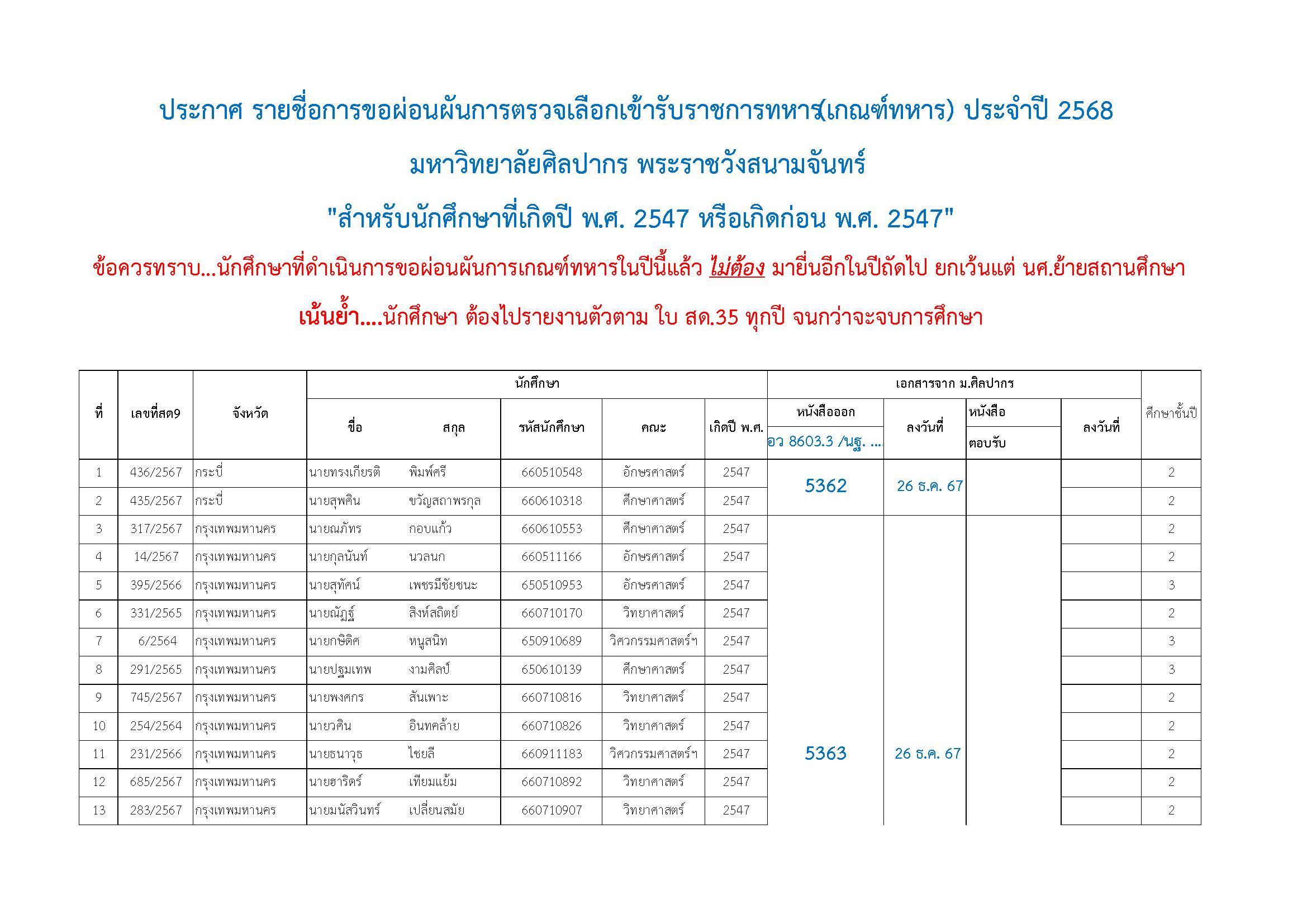 ประกาศ รายชื่อการขอผ่อนผันการตรวจเลือกเข้ารับราชการทหาร(เกณฑ์ทหาร) ประจำปี 2568

มหาวิทยาลัยศิลปากร พระราชวังสนามจันทร์

"สำหรับนักศึกษาที่เกิดปี พ.ศ. 2547 หรือเกิดก่อน พ.ศ. 2547"

ข้อควรทราบ...นักศึกษาที่ดำเนินการขอผ่อนผันการเกณฑ์ทหารในปีนี้แล้ว ไม่ต้อง มายื่นอีกในปีถัดไป ยกเว้นแต่ นศ.ย้ายสถานศึกษา

เน้นย้ำ....นักศึกษา ต้องไปรายงานตัวตาม ใบ สด.35 ทุกปี จนกว่าจะจบการศึกษา

| ที่ | เลขที่สด9 | จังหวัด | นักศึกษา ชื่อ | สกุล | รหัสนักศึกษา | คณะ | เกิดปี พ.ศ. | เอกสารจาก ม.ศิลปากร หนังสือออก อว 8603.3 /นฐ. ... | ลงวันที่ | หนังสือ ตอบรับ | ลงวันที่ | ศึกษาชั้นปี |
|---|---|---|---|---|---|---|---|---|---|---|---|---|
| 1 | 436/2567 | กระบี่ | นายทรงเกียรติ | พิมพ์ศรี | 660510548 | อักษรศาสตร์ | 2547 | 5362 | 26 ธ.ค. 67 | | | 2 |
| 2 | 435/2567 | กระบี่ | นายสุพศิน | ขวัญสถาพรกุล | 660610318 | ศึกษาศาสตร์ | 2547 | | | | | 2 |
| 3 | 317/2567 | กรุงเทพมหานคร | นายณภัทร | กอบแก้ว | 660610553 | ศึกษาศาสตร์ | 2547 | 5363 | 26 ธ.ค. 67 | | | 2 |
| 4 | 14/2567 | กรุงเทพมหานคร | นายกุลนันท์ | นวลนก | 660511166 | อักษรศาสตร์ | 2547 | | | | | 2 |
| 5 | 395/2566 | กรุงเทพมหานคร | นายสุทัศน์ | เพชรมีชัยชนะ | 650510953 | อักษรศาสตร์ | 2547 | | | | | 3 |
| 6 | 331/2565 | กรุงเทพมหานคร | นายณัฏฐ์ | สิงห์สถิตย์ | 660710170 | วิทยาศาสตร์ | 2547 | | | | | 2 |
| 7 | 6/2564 | กรุงเทพมหานคร | นายกษิดิศ | หนูสนิท | 650910689 | วิศวกรรมศาสตร์ฯ | 2547 | | | | | 3 |
| 8 | 291/2565 | กรุงเทพมหานคร | นายปฐมเทพ | งามศิลป์ | 650610139 | ศึกษาศาสตร์ | 2547 | | | | | 3 |
| 9 | 745/2567 | กรุงเทพมหานคร | นายพงศกร | สันเพาะ | 660710816 | วิทยาศาสตร์ | 2547 | | | | | 2 |
| 10 | 254/2564 | กรุงเทพมหานคร | นายวศิน | อินทคล้าย | 660710826 | วิทยาศาสตร์ | 2547 | | | | | 2 |
| 11 | 231/2566 | กรุงเทพมหานคร | นายธนาวุธ | ไชยลี | 660911183 | วิศวกรรมศาสตร์ฯ | 2547 | | | | | 2 |
| 12 | 685/2567 | กรุงเทพมหานคร | นายฮาริดร์ | เทียมแย้ม | 660710892 | วิทยาศาสตร์ | 2547 | | | | | 2 |
| 13 | 283/2567 | กรุงเทพมหานคร | นายมนัสวินทร์ | เปลี่ยนสมัย | 660710907 | วิทยาศาสตร์ | 2547 | | | | | 2 |